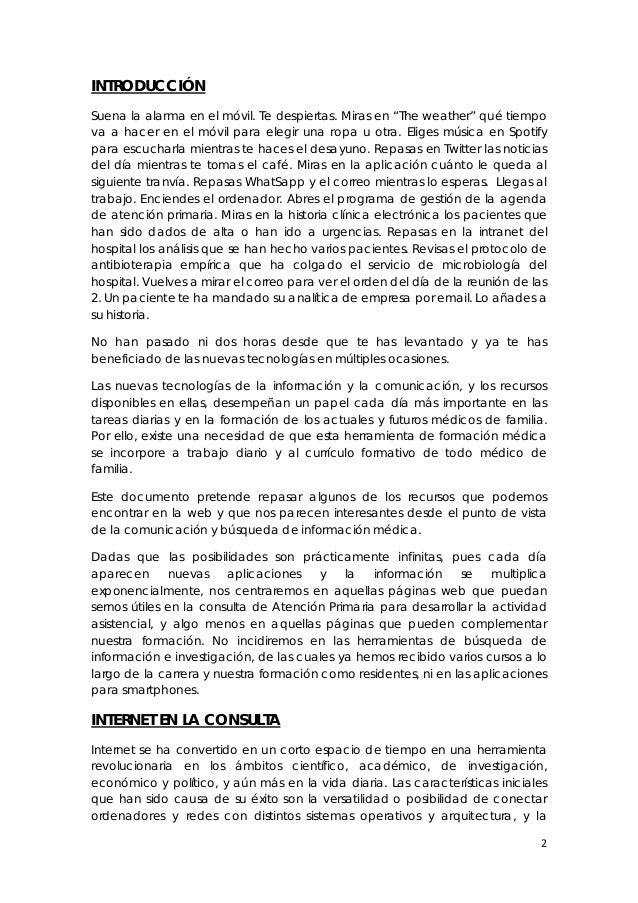 INTRODUCCIÓN

Suena la alarma en el móvil. Te despiertas. Miras en "The weather" qué tiempo va a hacer en el móvil para elegir una ropa u otra. Eliges música en Spotify para escucharla mientras te haces el desayuno. Repasas en Twitter las noticias del día mientras te tomas el café. Miras en la aplicación cuánto le queda al siguiente tranvía. Repasas WhatSapp y el correo mientras lo esperas. Llegas al trabajo. Enciendes el ordenador. Abres el programa de gestión de la agenda de atención primaria. Miras en la historia clínica electrónica los pacientes que han sido dados de alta o han ido a urgencias. Repasas en la intranet del hospital los análisis que se han hecho varios pacientes. Revisas el protocolo de antibioterapia empírica que ha colgado el servicio de microbiología del hospital. Vuelves a mirar el correo para ver el orden del día de la reunión de las 2. Un paciente te ha mandado su analítica de empresa por email. Lo añades a su historia.

No han pasado ni dos horas desde que te has levantado y ya te has beneficiado de las nuevas tecnologías en múltiples ocasiones.

Las nuevas tecnologías de la información y la comunicación, y los recursos disponibles en ellas, desempeñan un papel cada día más importante en las tareas diarias y en la formación de los actuales y futuros médicos de familia. Por ello, existe una necesidad de que esta herramienta de formación médica se incorpore a trabajo diario y al currículo formativo de todo médico de familia.

Este documento pretende repasar algunos de los recursos que podemos encontrar en la web y que nos parecen interesantes desde el punto de vista de la comunicación y búsqueda de información médica.

Dadas que las posibilidades son prácticamente infinitas, pues cada día aparecen nuevas aplicaciones y la información se multiplica exponencialmente, nos centraremos en aquellas páginas web que puedan sernos útiles en la consulta de Atención Primaria para desarrollar la actividad asistencial, y algo menos en aquellas páginas que pueden complementar nuestra formación. No incidiremos en las herramientas de búsqueda de información e investigación, de las cuales ya hemos recibido varios cursos a lo largo de la carrera y nuestra formación como residentes, ni en las aplicaciones para smartphones.

INTERNET EN LA CONSULTA

Internet se ha convertido en un corto espacio de tiempo en una herramienta revolucionaria en los ámbitos científico, académico, de investigación, económico y político, y aún más en la vida diaria. Las características iniciales que han sido causa de su éxito son la versatilidad o posibilidad de conectar ordenadores y redes con distintos sistemas operativos y arquitectura, y la

2